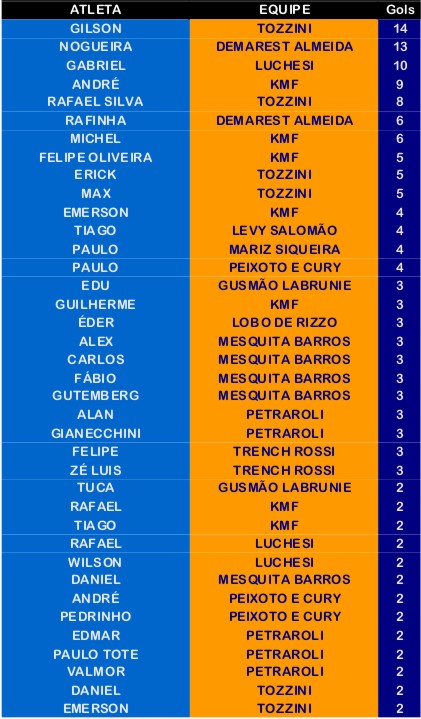 | ATLETA | EQUIPE | Gols |
|---|---|---|
| GILSON | TOZZINI | 14 |
| NOGUEIRA | DEMAREST ALMEIDA | 13 |
| GABRIEL | LUCHESI | 10 |
| ANDRÉ | KMF | 9 |
| RAFAEL SILVA | TOZZINI | 8 |
| RAFINHA | DEMAREST ALMEIDA | 6 |
| MICHEL | KMF | 6 |
| FELIPE OLIVEIRA | KMF | 5 |
| ERICK | TOZZINI | 5 |
| MAX | TOZZINI | 5 |
| EMERSON | KMF | 4 |
| TIAGO | LEVY SALOMÃO | 4 |
| PAULO | MARIZ SIQUEIRA | 4 |
| PAULO | PEIXOTO E CURY | 4 |
| EDU | GUSMÃO LABRUNIE | 3 |
| GUILHERME | KMF | 3 |
| ÉDER | LOBO DE RIZZO | 3 |
| ALEX | MESQUITA BARROS | 3 |
| CARLOS | MESQUITA BARROS | 3 |
| FÁBIO | MESQUITA BARROS | 3 |
| GUTEMBERG | MESQUITA BARROS | 3 |
| ALAN | PETRAROLI | 3 |
| GIANECCHINI | PETRAROLI | 3 |
| FELIPE | TRENCH ROSSI | 3 |
| ZÉ LUIS | TRENCH ROSSI | 3 |
| TUCA | GUSMÃO LABRUNIE | 2 |
| RAFAEL | KMF | 2 |
| TIAGO | KMF | 2 |
| RAFAEL | LUCHESI | 2 |
| WILSON | LUCHESI | 2 |
| DANIEL | MESQUITA BARROS | 2 |
| ANDRÉ | PEIXOTO E CURY | 2 |
| PEDRINHO | PEIXOTO E CURY | 2 |
| EDMAR | PETRAROLI | 2 |
| PAULO TOTE | PETRAROLI | 2 |
| VALMOR | PETRAROLI | 2 |
| DANIEL | TOZZINI | 2 |
| EMERSON | TOZZINI | 2 |